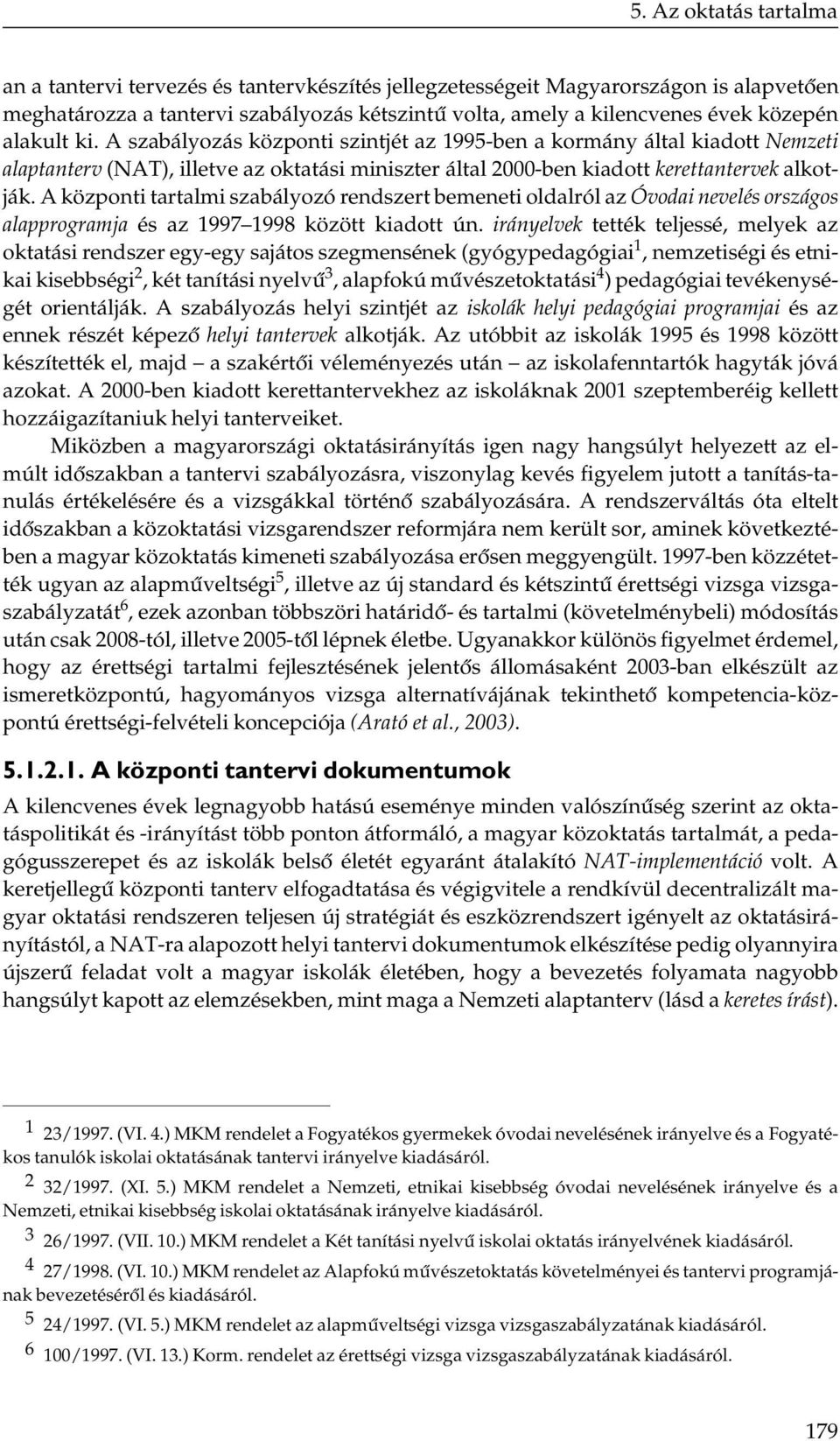 5. Az oktatás tartalma

an a tantervi tervezés és tantervkészítés jellegzetességeit Magyarországon is alapvetően meghatározza a tantervi szabályozás kétszintű volta, amely a kilencvenes évek közepén alakult ki. A szabályozás központi szintjét az 1995-ben a kormány által kiadott Nemzeti alaptanterv (NAT), illetve az oktatási miniszter által 2000-ben kiadott kerettantervek alkotják. A központi tartalmi szabályozó rendszert bemeneti oldalról az Óvodai nevelés országos alapprogramja és az 1997 1998 között kiadott ún. irányelvek tették teljessé, melyek az oktatási rendszer egy-egy sajátos szegmensének (gyógypedagógiai$^1$, nemzetiségi és etnikai kisebbségi$^2$, két tanítási nyelvű$^3$, alapfokú művészetoktatási$^4$) pedagógiai tevékenységét orientálják. A szabályozás helyi szintjét az iskolák helyi pedagógiai programjai és az ennek részét képező helyi tantervek alkotják. Az utóbbit az iskolák 1995 és 1998 között készítették el, majd — a szakértői véleményezés után — az iskolafenntartók hagyták jóvá azokat. A 2000-ben kiadott kerettantervekhez az iskoláknak 2001 szeptemberéig kellett hozzáigazítaniuk helyi tanterveiket.

Miközben a magyarországi oktatásirányítás igen nagy hangsúlyt helyezett az elmúlt időszakban a tantervi szabályozásra, viszonylag kevés figyelem jutott a tanítás-tanulás értékelésére és a vizsgákkal történő szabályozására. A rendszerváltás óta eltelt időszakban a közoktatási vizsgarendszer reformjára nem került sor, aminek következtében a magyar közoktatás kimeneti szabályozása erősen meggyengült. 1997-ben közzétették ugyan az alapműveltségi$^5$, illetve az új standard és kétszintű érettségi vizsga vizsgaszabályzatát$^6$, ezek azonban többszöri határidő- és tartalmi (követelménybeli) módosítás után csak 2008-tól, illetve 2005-től lépnek életbe. Ugyanakkor különös figyelmet érdemel, hogy az érettségi tartalmi fejlesztésének jelentős állomásaként 2003-ban elkészült az ismeretközpontú, hagyományos vizsga alternatívájának tekinthető kompetencia-központú érettségi-felvételi koncepciója (Arató et al., 2003).

5.1.2.1. A központi tantervi dokumentumok

A kilencvenes évek legnagyobb hatású eseménye minden valószínűség szerint az oktatáspolitikát és -irányítást több ponton átformáló, a magyar közoktatás tartalmát, a pedagógusszerepet és az iskolák belső életét egyaránt átalakító NAT-implementáció volt. A keretjellegű központi tanterv elfogadtatása és végigvitele a rendkívül decentralizált magyar oktatási rendszeren teljesen új stratégiát és eszközrendszert igényelt az oktatásirányítástól, a NAT-ra alapozott helyi tantervi dokumentumok elkészítése pedig olyannyira újszerű feladat volt a magyar iskolák életében, hogy a bevezetés folyamata nagyobb hangsúlyt kapott az elemzésekben, mint maga a Nemzeti alaptanterv (lásd a keretes írást).

1 23/1997. (VI. 4.) MKM rendelet a Fogyatékos gyermekek óvodai nevelésének irányelve és a Fogyatékos tanulók iskolai oktatásának tantervi irányelve kiadásáról.

2 32/1997. (XI. 5.) MKM rendelet a Nemzeti, etnikai kisebbség óvodai nevelésének irányelve és a Nemzeti, etnikai kisebbség iskolai oktatásának irányelve kiadásáról.

3 26/1997. (VII. 10.) MKM rendelet a Két tanítási nyelvű iskolai oktatás irányelvének kiadásáról.

4 27/1998. (VI. 10.) MKM rendelet az Alapfokú művészetoktatás követelményei és tantervi programjának bevezetéséről és kiadásáról.

5 24/1997. (VI. 5.) MKM rendelet az alapműveltségi vizsga vizsgaszabályzatának kiadásáról.

6 100/1997. (VI. 13.) Korm. rendelet az érettségi vizsga vizsgaszabályzatának kiadásáról.

179